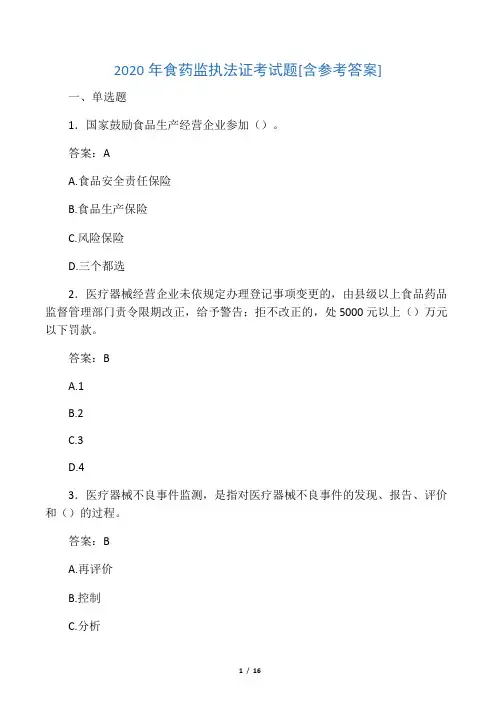 2020 年食药监执法证考试题[含参考答案]

一、单选题

1．国家鼓励食品生产经营企业参加（）。

答案：A

A.食品安全责任保险

B.食品生产保险

C.风险保险

D.三个都选

2．医疗器械经营企业未依规定办理登记事项变更的，由县级以上食品药品监督管理部门责令限期改正，给予警告；拒不改正的，处 5000 元以上（）万元以下罚款。

答案：B

A.1

B.2

C.3

D.4

3．医疗器械不良事件监测，是指对医疗器械不良事件的发现、报告、评价和（）的过程。

答案：B

A.再评价

B.控制

C.分析

1 / 16